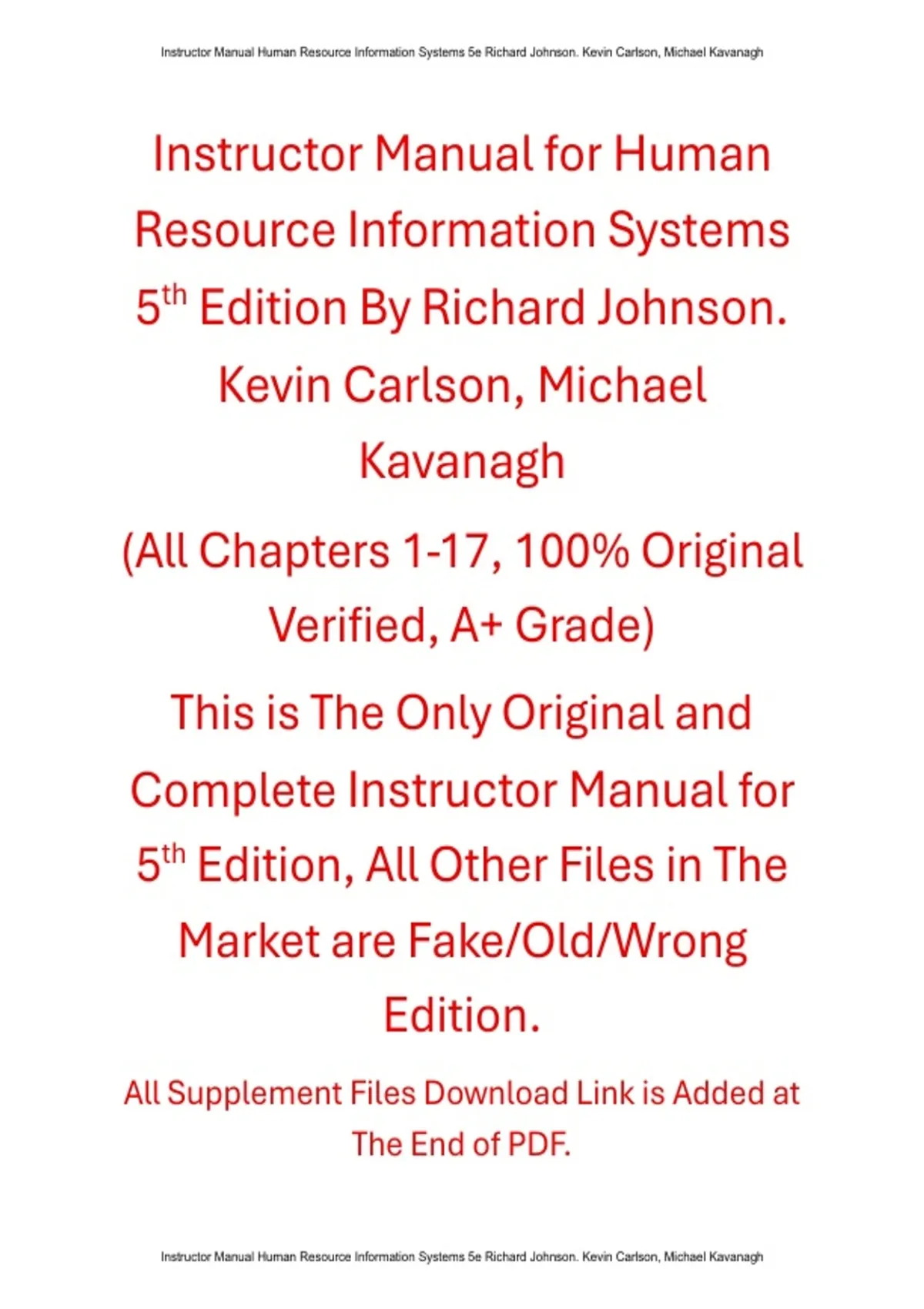 Instructor Manual Human Resource Information Systems 5e Richard Johnson. Kevin Carlson, Michael Kavanagh

Instructor Manual for Human Resource Information Systems 5th Edition By Richard Johnson. Kevin Carlson, Michael Kavanagh

(All Chapters 1-17, 100% Original Verified, A+ Grade)

This is The Only Original and Complete Instructor Manual for 5th Edition, All Other Files in The Market are Fake/Old/Wrong Edition.

All Supplement Files Download Link is Added at The End of PDF.

Instructor Manual Human Resource Information Systems 5e Richard Johnson. Kevin Carlson, Michael Kavanagh